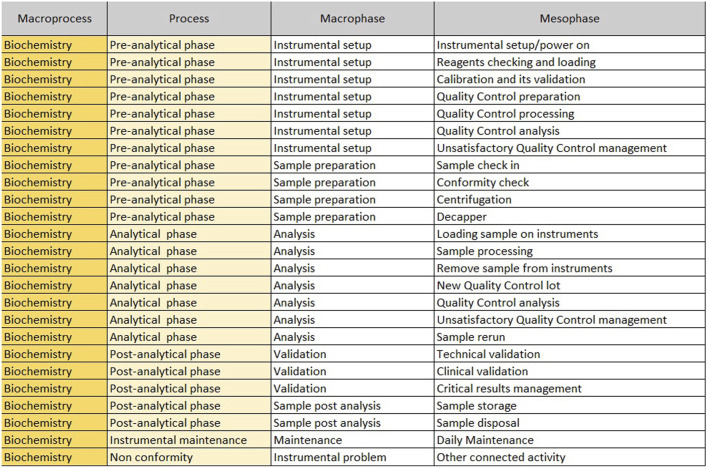 | Macroprocess | Process | Macrophase | Mesophase |
|---|---|---|---|
| Biochemistry | Pre-analytical phase | Instrumental setup | Instrumental setup/power on |
| Biochemistry | Pre-analytical phase | Instrumental setup | Reagents checking and loading |
| Biochemistry | Pre-analytical phase | Instrumental setup | Calibration and its validation |
| Biochemistry | Pre-analytical phase | Instrumental setup | Quality Control preparation |
| Biochemistry | Pre-analytical phase | Instrumental setup | Quality Control processing |
| Biochemistry | Pre-analytical phase | Instrumental setup | Quality Control analysis |
| Biochemistry | Pre-analytical phase | Instrumental setup | Unsatisfactory Quality Control management |
| Biochemistry | Pre-analytical phase | Sample preparation | Sample check in |
| Biochemistry | Pre-analytical phase | Sample preparation | Conformity check |
| Biochemistry | Pre-analytical phase | Sample preparation | Centrifugation |
| Biochemistry | Pre-analytical phase | Sample preparation | Decapper |
| Biochemistry | Analytical phase | Analysis | Loading sample on instruments |
| Biochemistry | Analytical phase | Analysis | Sample processing |
| Biochemistry | Analytical phase | Analysis | Remove sample from instruments |
| Biochemistry | Analytical phase | Analysis | New Quality Control lot |
| Biochemistry | Analytical phase | Analysis | Quality Control analysis |
| Biochemistry | Analytical phase | Analysis | Unsatisfactory Quality Control management |
| Biochemistry | Analytical phase | Analysis | Sample rerun |
| Biochemistry | Post-analytical phase | Validation | Technical validation |
| Biochemistry | Post-analytical phase | Validation | Clinical validation |
| Biochemistry | Post-analytical phase | Validation | Critical results management |
| Biochemistry | Post-analytical phase | Sample post analysis | Sample storage |
| Biochemistry | Post-analytical phase | Sample post analysis | Sample disposal |
| Biochemistry | Instrumental maintenance | Maintenance | Daily Maintenance |
| Biochemistry | Non conformity | Instrumental problem | Other connected activity |